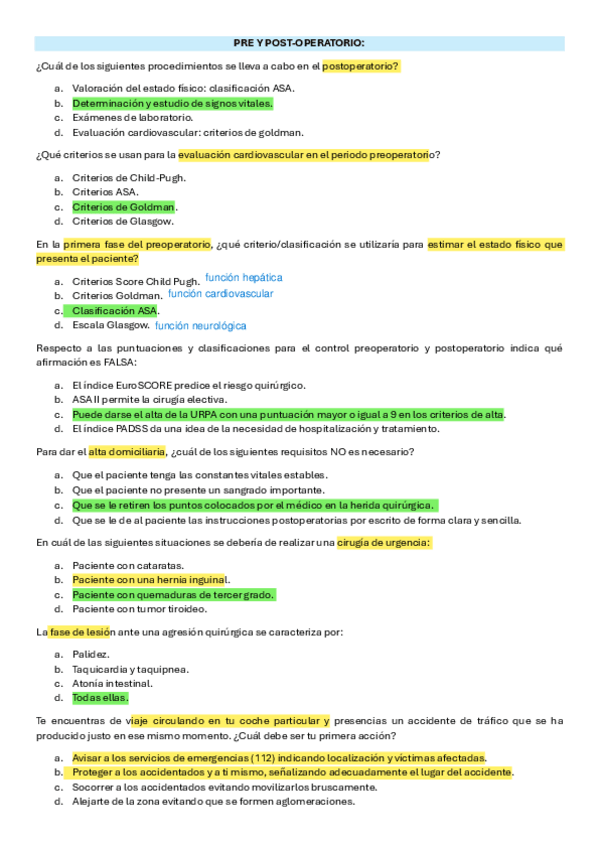 PRE Y POST-OPERATORIO:

¿Cuál de los siguientes procedimientos se lleva a cabo en el postoperatorio?

a. Valoración del estado físico: clasificación ASA.
b. Determinación y estudio de signos vitales.
c. Exámenes de laboratorio.
d. Evaluación cardiovascular: criterios de goldman.

¿Qué criterios se usan para la evaluación cardiovascular en el periodo preoperatorio?

a. Criterios de Child-Pugh.
b. Criterios ASA.
c. Criterios de Goldman.
d. Criterios de Glasgow.

En la primera fase del preoperatorio, ¿qué criterio/clasificación se utilizaría para estimar el estado físico que presenta el paciente?

a. Criterios Score Child Pugh. función hepática
b. Criterios Goldman. función cardiovascular
c. Clasificación ASA.
d. Escala Glasgow. función neurológica

Respecto a las puntuaciones y clasificaciones para el control preoperatorio y postoperatorio indica qué afirmación es FALSA:

a. El índice EuroSCORE predice el riesgo quirúrgico.
b. ASA II permite la cirugía electiva.
c. Puede darse el alta de la URPA con una puntuación mayor o igual a 9 en los criterios de alta.
d. El índice PADSS da una idea de la necesidad de hospitalización y tratamiento.

Para dar el alta domiciliaria, ¿cuál de los siguientes requisitos NO es necesario?

a. Que el paciente tenga las constantes vitales estables.
b. Que el paciente no presente un sangrado importante.
c. Que se le retiren los puntos colocados por el médico en la herida quirúrgica.
d. Que se le de al paciente las instrucciones postoperatorias por escrito de forma clara y sencilla.

En cuál de las siguientes situaciones se debería de realizar una cirugía de urgencia:

a. Paciente con cataratas.
b. Paciente con una hernia inguinal.
c. Paciente con quemaduras de tercer grado.
d. Paciente con tumor tiroideo.

La fase de lesión ante una agresión quirúrgica se caracteriza por:

a. Palidez.
b. Taquicardia y taquipnea.
c. Atonía intestinal.
d. Todas ellas.

Te encuentras de viaje circulando en tu coche particular y presencias un accidente de tráfico que se ha producido justo en ese mismo momento. ¿Cuál debe ser tu primera acción?

a. Avisar a los servicios de emergencias (112) indicando localización y víctimas afectadas.
b. Proteger a los accidentados y a ti mismo, señalizando adecuadamente el lugar del accidente.
c. Socorrer a los accidentados evitando movilizarlos bruscamente.
d. Alejarte de la zona evitando que se formen aglomeraciones.